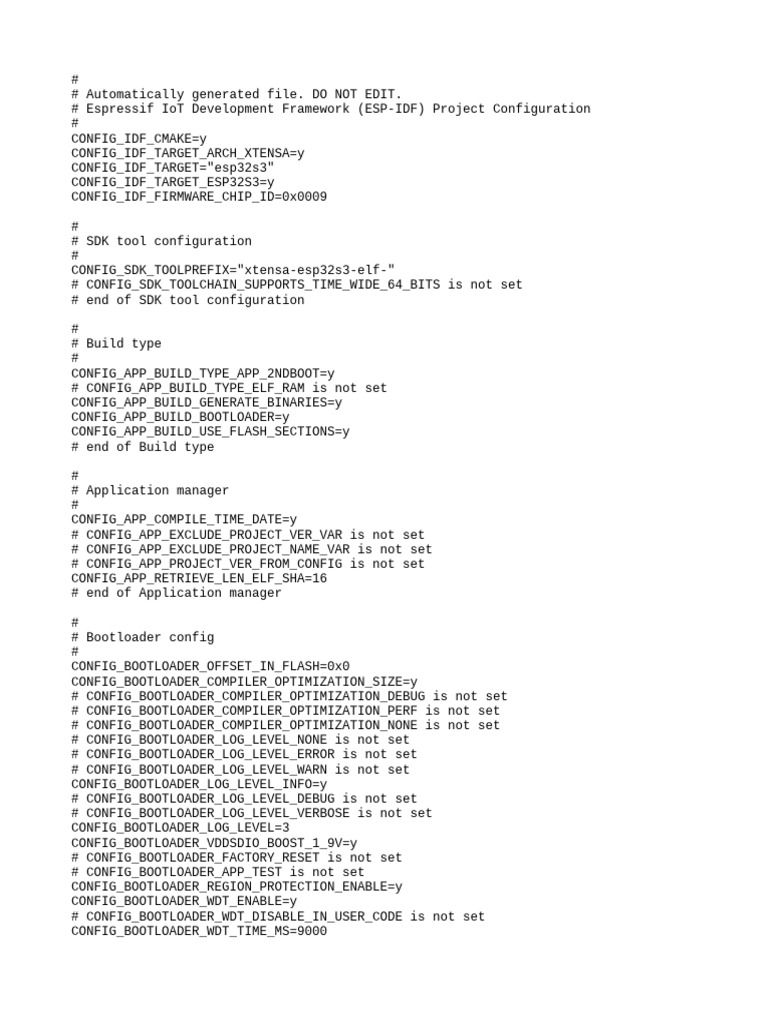 #
# Automatically generated file. DO NOT EDIT.
# Espressif IoT Development Framework (ESP-IDF) Project Configuration
#
CONFIG_IDF_CMAKE=y
CONFIG_IDF_TARGET_ARCH_XTENSA=y
CONFIG_IDF_TARGET="esp32s3"
CONFIG_IDF_TARGET_ESP32S3=y
CONFIG_IDF_FIRMWARE_CHIP_ID=0x0009

#
# SDK tool configuration
#
CONFIG_SDK_TOOLPREFIX="xtensa-esp32s3-elf-"
# CONFIG_SDK_TOOLCHAIN_SUPPORTS_TIME_WIDE_64_BITS is not set
# end of SDK tool configuration

#
# Build type
#
CONFIG_APP_BUILD_TYPE_APP_2NDBOOT=y
# CONFIG_APP_BUILD_TYPE_ELF_RAM is not set
CONFIG_APP_BUILD_GENERATE_BINARIES=y
CONFIG_APP_BUILD_BOOTLOADER=y
CONFIG_APP_BUILD_USE_FLASH_SECTIONS=y
# end of Build type

#
# Application manager
#
CONFIG_APP_COMPILE_TIME_DATE=y
# CONFIG_APP_EXCLUDE_PROJECT_VER_VAR is not set
# CONFIG_APP_EXCLUDE_PROJECT_NAME_VAR is not set
# CONFIG_APP_PROJECT_VER_FROM_CONFIG is not set
CONFIG_APP_RETRIEVE_LEN_ELF_SHA=16
# end of Application manager

#
# Bootloader config
#
CONFIG_BOOTLOADER_OFFSET_IN_FLASH=0x0
CONFIG_BOOTLOADER_COMPILER_OPTIMIZATION_SIZE=y
# CONFIG_BOOTLOADER_COMPILER_OPTIMIZATION_DEBUG is not set
# CONFIG_BOOTLOADER_COMPILER_OPTIMIZATION_PERF is not set
# CONFIG_BOOTLOADER_COMPILER_OPTIMIZATION_NONE is not set
# CONFIG_BOOTLOADER_LOG_LEVEL_NONE is not set
# CONFIG_BOOTLOADER_LOG_LEVEL_ERROR is not set
# CONFIG_BOOTLOADER_LOG_LEVEL_WARN is not set
CONFIG_BOOTLOADER_LOG_LEVEL_INFO=y
# CONFIG_BOOTLOADER_LOG_LEVEL_DEBUG is not set
# CONFIG_BOOTLOADER_LOG_LEVEL_VERBOSE is not set
CONFIG_BOOTLOADER_LOG_LEVEL=3
CONFIG_BOOTLOADER_VDDSDIO_BOOST_1_9V=y
# CONFIG_BOOTLOADER_FACTORY_RESET is not set
# CONFIG_BOOTLOADER_APP_TEST is not set
CONFIG_BOOTLOADER_REGION_PROTECTION_ENABLE=y
CONFIG_BOOTLOADER_WDT_ENABLE=y
# CONFIG_BOOTLOADER_WDT_DISABLE_IN_USER_CODE is not set
CONFIG_BOOTLOADER_WDT_TIME_MS=9000